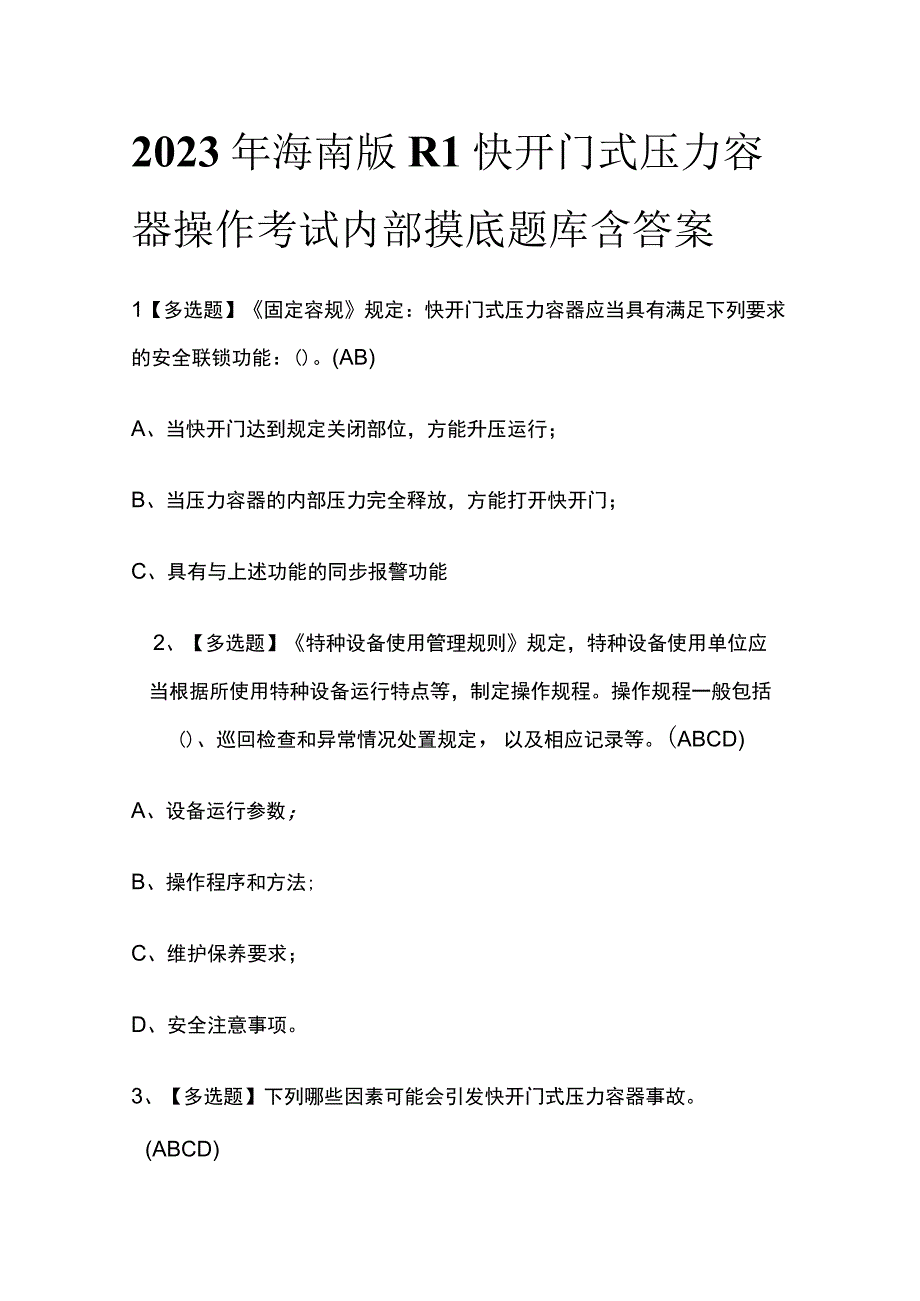 2023年海南版R1快开门式压力容器操作考试内部摸底题库含答案

1【多选题】《固定容规》规定：快开门式压力容器应当具有满足下列要求的安全联锁功能：()。(AB)

A、当快开门达到规定关闭部位，方能升压运行；

B、当压力容器的内部压力完全释放，方能打开快开门；

C、具有与上述功能的同步报警功能

2、【多选题】《特种设备使用管理规则》规定，特种设备使用单位应当根据所使用特种设备运行特点等，制定操作规程。操作规程一般包括()、巡回检查和异常情况处置规定，以及相应记录等。(ABCD)

A、设备运行参数；

B、操作程序和方法；

C、维护保养要求；

D、安全注意事项。

3、【多选题】下列哪些因素可能会引发快开门式压力容器事故。(ABCD)